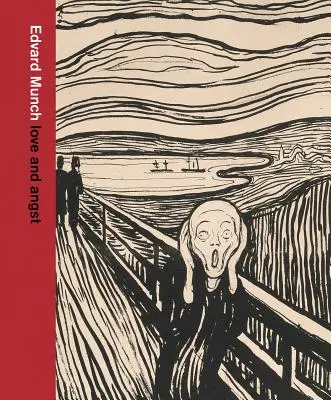 Edvard Munch love and angst